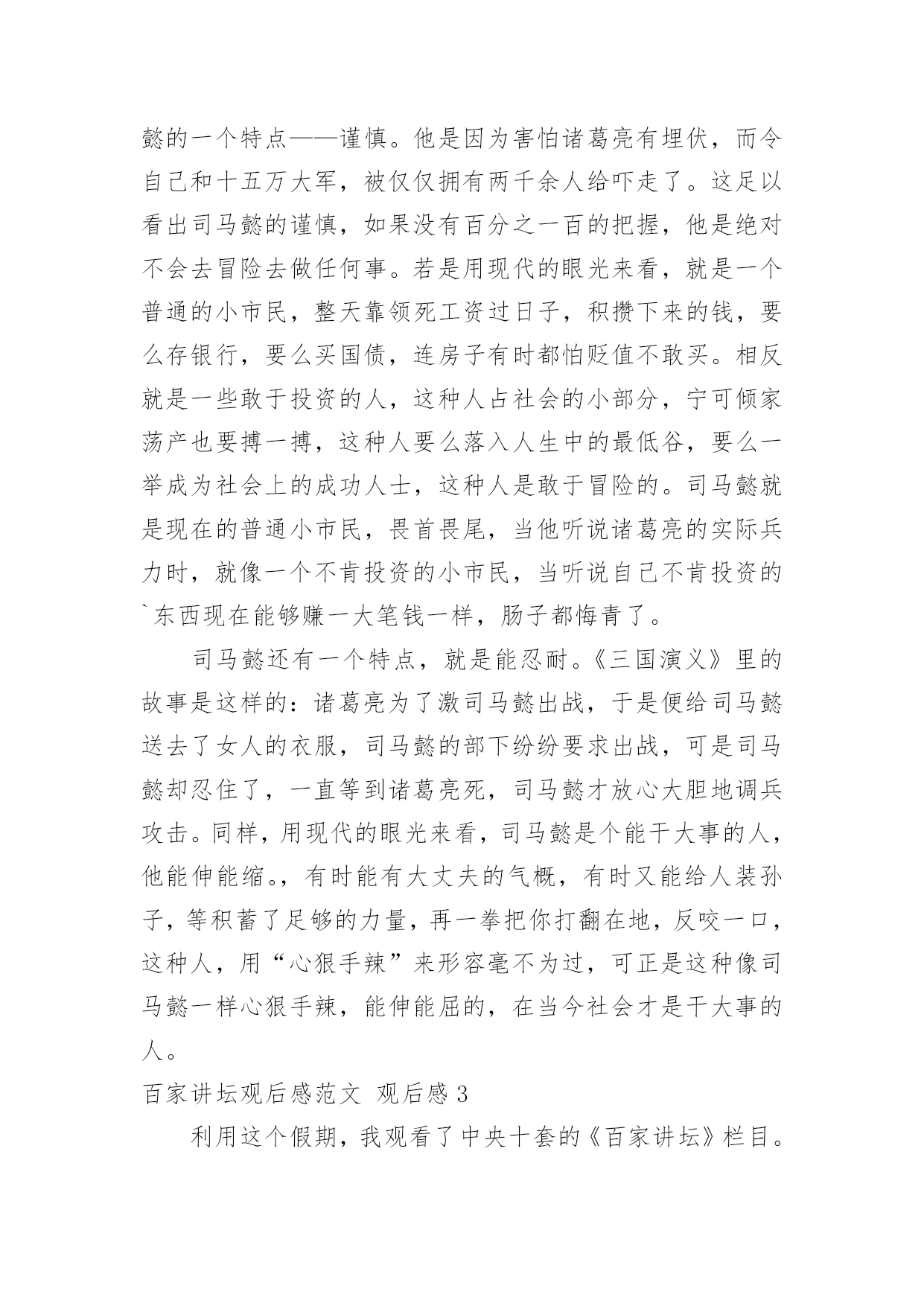 懿的一个特点——谨慎。他是因为害怕诸葛亮有埋伏，而令自己和十五万大军，被仅仅拥有两千余人给吓走了。这足以看出司马懿的谨慎，如果没有百分之一百的把握，他是绝对不会去冒险去做任何事。若是用现代的眼光来看，就是一个普通的小市民，整天靠领死工资过日子，积攒下来的钱，要么存银行，要么买国债，连房子有时都怕贬值不敢买。相反就是一些敢于投资的人，这种人占社会的小部分，宁可倾家荡产也要搏一搏，这种人要么落入人生中的最低谷，要么一举成为社会上的成功人士，这种人是敢于冒险的。司马懿就是现在的普通小市民，畏首畏尾，当他听说诸葛亮的实际兵力时，就像一个不肯投资的小市民，当听说自己不肯投资的`东西现在能够赚一大笔钱一样，肠子都悔青了。

司马懿还有一个特点，就是能忍耐。《三国演义》里的故事是这样的：诸葛亮为了激司马懿出战，于是便给司马懿送去了女人的衣服，司马懿的部下纷纷要求出战，可是司马懿却忍住了，一直等到诸葛亮死，司马懿才放心大胆地调兵攻击。同样，用现代的眼光来看，司马懿是个能干大事的人，他能伸能缩。，有时能有大丈夫的气概，有时又能给人装孙子，等积蓄了足够的力量，再一拳把你打翻在地，反咬一口，这种人，用“心狠手辣”来形容毫不为过，可正是这种像司马懿一样心狠手辣，能伸能屈的，在当今社会才是干大事的人。

百家讲坛观后感范文 观后感 3

利用这个假期，我观看了中央十套的《百家讲坛》栏目。